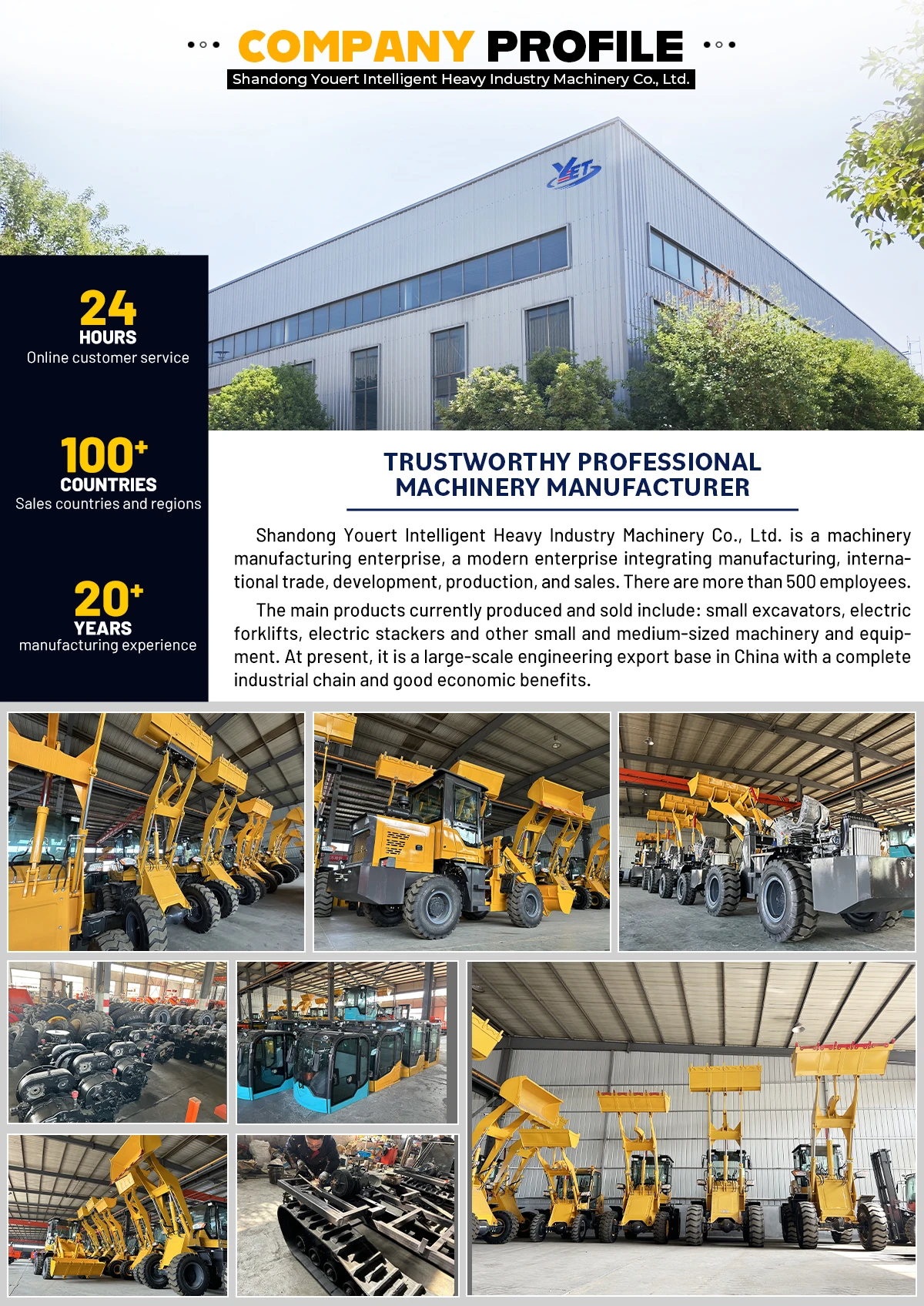 COMPANY PROFILE

Shandong Youert Intelligent Heavy Industry Machinery Co., Ltd.

YET

24
HOURS
Online customer service

100+
COUNTRIES
Sales countries and regions

20+
YEARS
manufacturing experience

TRUSTWORTHY PROFESSIONAL MACHINERY MANUFACTURER

Shandong Youert Intelligent Heavy Industry Machinery Co., Ltd. is a machinery manufacturing enterprise, a modern enterprise integrating manufacturing, international trade, development, production, and sales. There are more than 500 employees.

The main products currently produced and sold include: small excavators, electric forklifts, electric stackers and other small and medium-sized machinery and equipment. At present, it is a large-scale engineering export base in China with a complete industrial chain and good economic benefits.